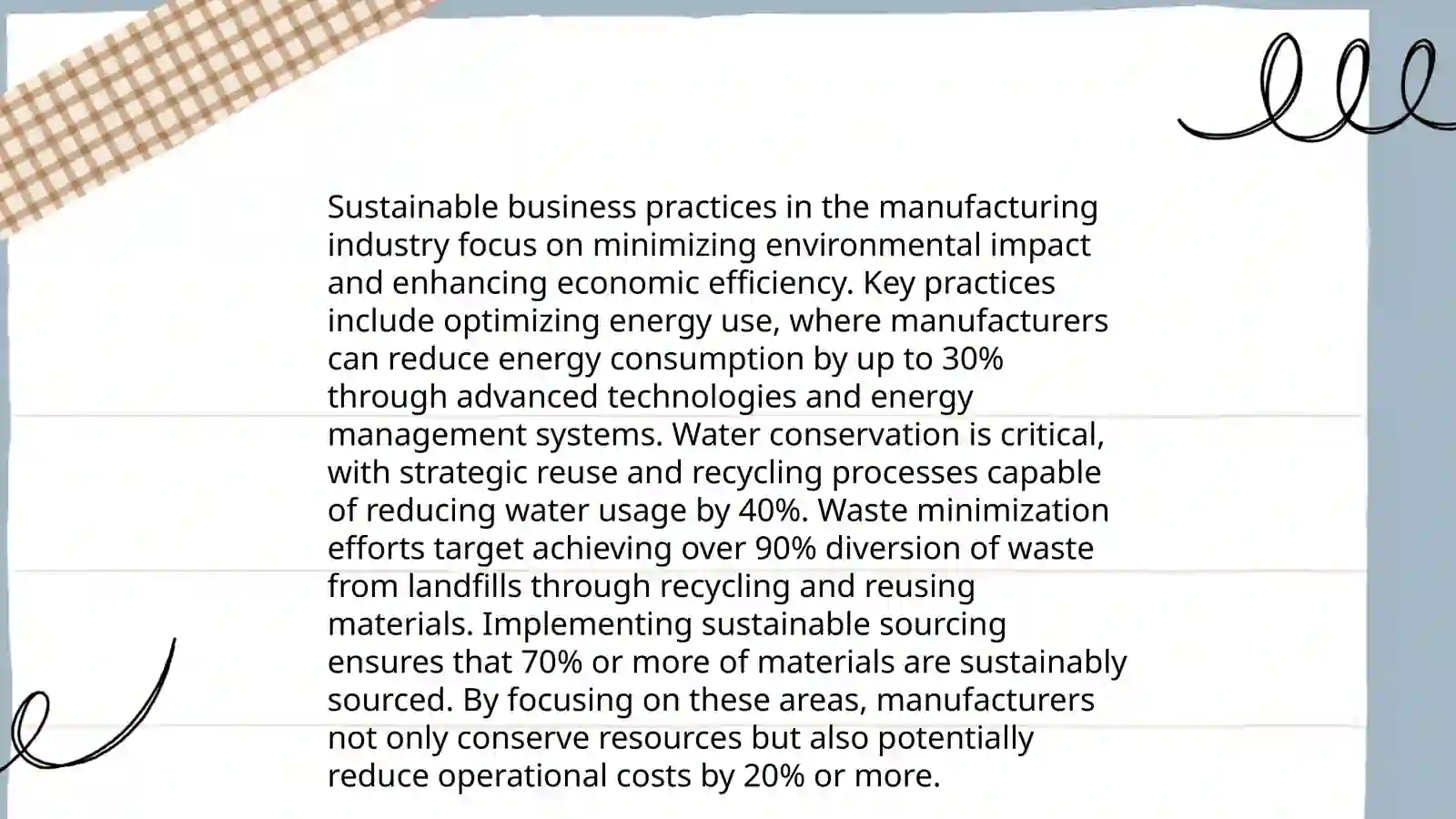 Sustainable business practices in the manufacturing industry focus on minimizing environmental impact and enhancing economic efficiency. Key practices include optimizing energy use, where manufacturers can reduce energy consumption by up to 30% through advanced technologies and energy management systems. Water conservation is critical, with strategic reuse and recycling processes capable of reducing water usage by 40%. Waste minimization efforts target achieving over 90% diversion of waste from landfills through recycling and reusing materials. Implementing sustainable sourcing ensures that 70% or more of materials are sustainably sourced. By focusing on these areas, manufacturers not only conserve resources but also potentially reduce operational costs by 20% or more.